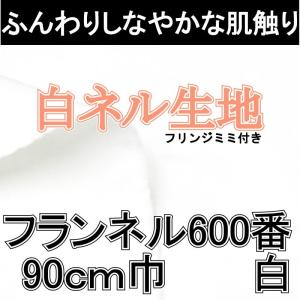 ふんわりしなやかな肌触り

白ネル生地
フリンジミミ付き

フランネル600番
90cm巾
白